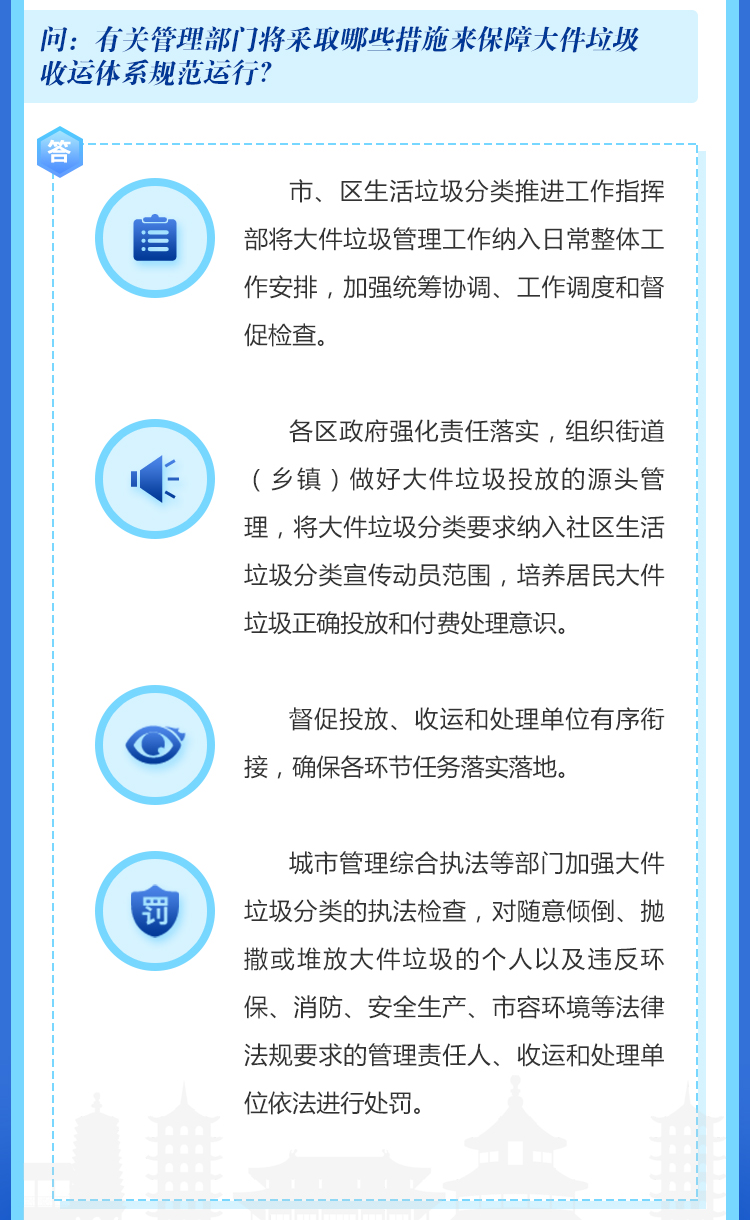 问：有关管理部门将采取哪些措施来保障大件垃圾收运体系规范运行?

答

市、区生活垃圾分类推进工作指挥部将大件垃圾管理工作纳入日常整体工作安排，加强统筹协调、工作调度和督促检查。

各区政府强化责任落实，组织街道（乡镇）做好大件垃圾投放的源头管理，将大件垃圾分类要求纳入社区生活垃圾分类宣传动员范围，培养居民大件垃圾正确投放和付费处理意识。

督促投放、收运和处理单位有序衔接，确保各环节任务落实落地。

罚

城市管理综合执法等部门加强大件垃圾分类的执法检查，对随意倾倒、抛撒或堆放大件垃圾的个人以及违反环保、消防、安全生产、市容环境等法律法规要求的管理责任人、收运和处理单位依法进行处罚。